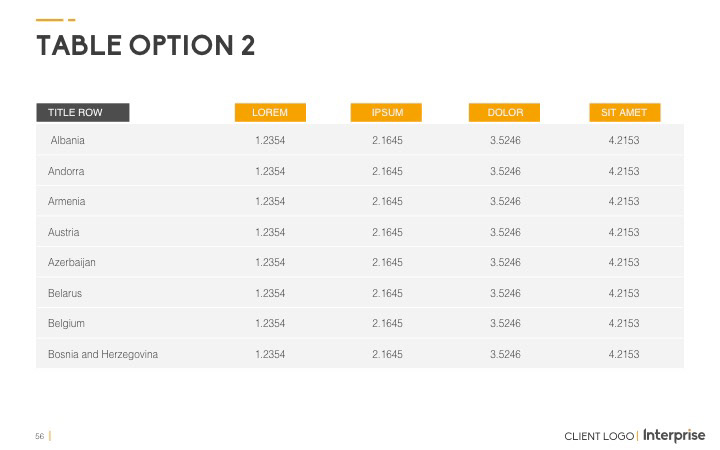 TABLE OPTION 2

| TITLE ROW | LOREM | IPSUM | DOLOR | SIT AMET |
|---|---|---|---|---|
| Albania | 1.2354 | 2.1645 | 3.5246 | 4.2153 |
| Andorra | 1.2354 | 2.1645 | 3.5246 | 4.2153 |
| Armenia | 1.2354 | 2.1645 | 3.5246 | 4.2153 |
| Austria | 1.2354 | 2.1645 | 3.5246 | 4.2153 |
| Azerbaijan | 1.2354 | 2.1645 | 3.5246 | 4.2153 |
| Belarus | 1.2354 | 2.1645 | 3.5246 | 4.2153 |
| Belgium | 1.2354 | 2.1645 | 3.5246 | 4.2153 |
| Bosnia and Herzegovina | 1.2354 | 2.1645 | 3.5246 | 4.2153 |

56

CLIENT LOGO | Interprise